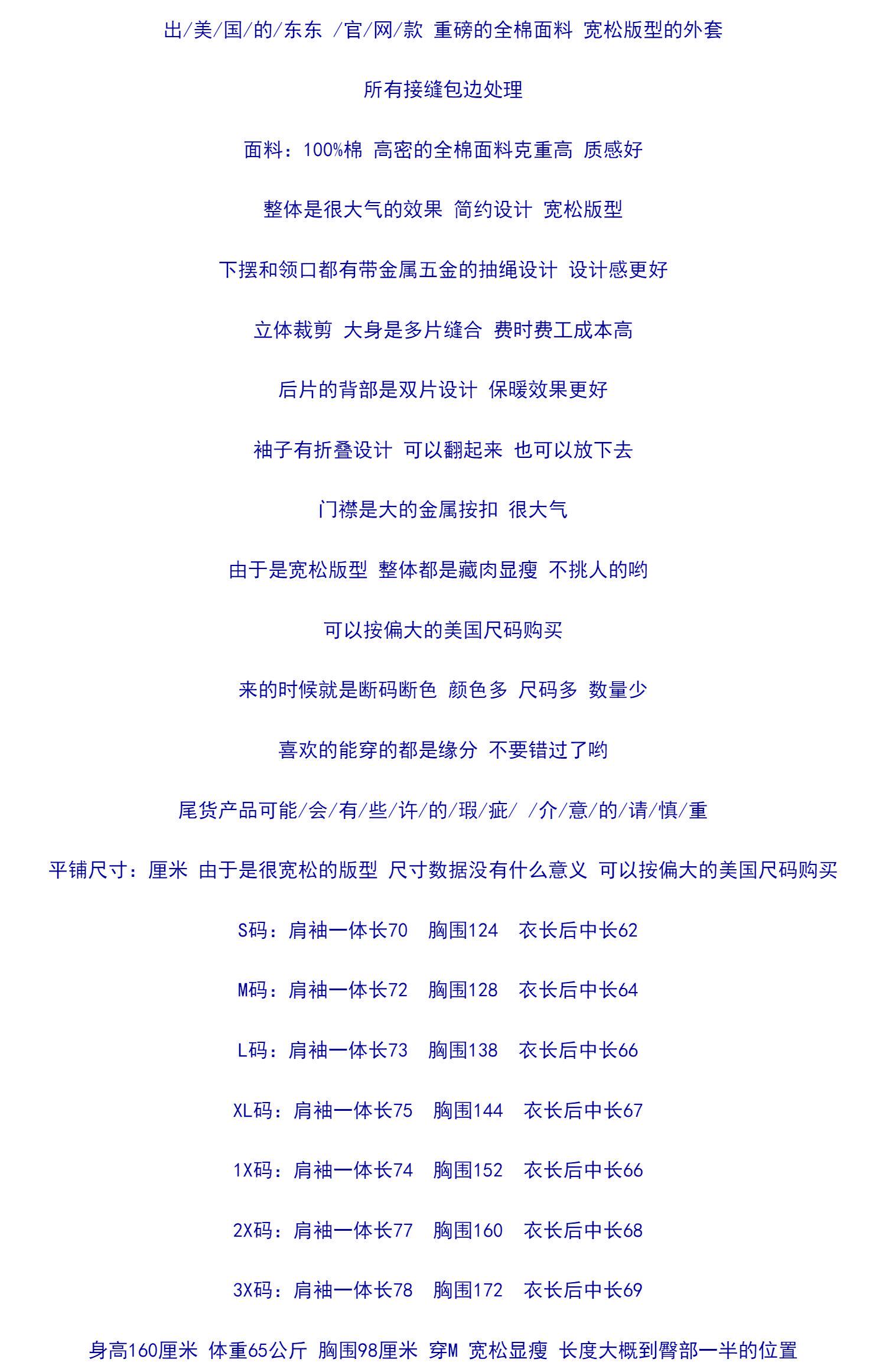 出/美/国/的/东东 /官/网/款 重磅的全棉面料 宽松版型的外套

所有接缝包边处理

面料：100%棉 高密的全棉面料克重高 质感好

整体是很大气的效果 简约设计 宽松版型

下摆和领口都有带金属五金的抽绳设计 设计感更好

立体裁剪 大身是多片缝合 费时费工成本高

后片的背部是双片设计 保暖效果更好

袖子有折叠设计 可以翻起来 也可以放下去

门襟是大的金属按扣 很大气

由于是宽松版型 整体都是藏肉显瘦 不挑人的哟

可以按偏大的美国尺码购买

来的时候就是断码断色 颜色多 尺码多 数量少

喜欢的能穿的都是缘分 不要错过了哟

尾货产品可能/会/有/些/许/的/瑕/疵/ /介/意/的/请/慎/重

平铺尺寸：厘米 由于是很宽松的版型 尺寸数据没有什么意义 可以按偏大的美国尺码购买

S码：肩袖一体长70 胸围124 衣长后中长62

M码：肩袖一体长72 胸围128 衣长后中长64

L码：肩袖一体长73 胸围138 衣长后中长66

XL码：肩袖一体长75 胸围144 衣长后中长67

1X码：肩袖一体长74 胸围152 衣长后中长66

2X码：肩袖一体长77 胸围160 衣长后中长68

3X码：肩袖一体长78 胸围172 衣长后中长69

身高160厘米 体重65公斤 胸围98厘米 穿M 宽松显瘦 长度大概到臀部一半的位置